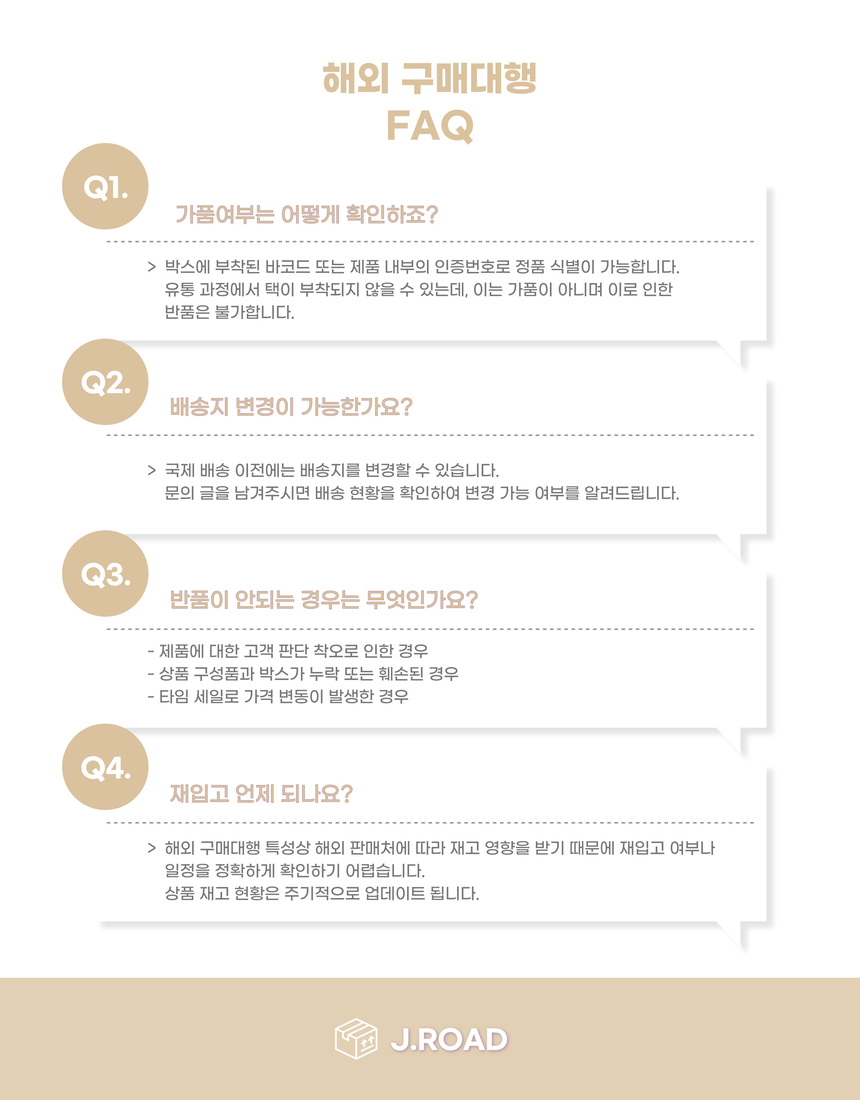 해외 구매대행
FAQ

Q1.

가품여부는 어떻게 확인하죠?

> 박스에 부착된 바코드 또는 제품 내부의 인증번호로 정품 식별이 가능합니다. 유통 과정에서 택이 부착되지 않을 수 있는데, 이는 가품이 아니며 이로 인한 반품은 불가합니다.

Q2.

배송지 변경이 가능한가요?

> 국제 배송 이전에는 배송지를 변경할 수 있습니다. 문의 글을 남겨주시면 배송 현황을 확인하여 변경 가능 여부를 알려드립니다.

Q3.

반품이 안되는 경우는 무엇인가요?

- 제품에 대한 고객 판단 착오로 인한 경우
- 상품 구성품과 박스가 누락 또는 훼손된 경우
- 타임 세일로 가격 변동이 발생한 경우

Q4.

재입고 언제 되나요?

> 해외 구매대행 특성상 해외 판매처에 따라 재고 영향을 받기 때문에 재입고 여부나 일정을 정확하게 확인하기 어렵습니다. 상품 재고 현황은 주기적으로 업데이트 됩니다.

J.ROAD